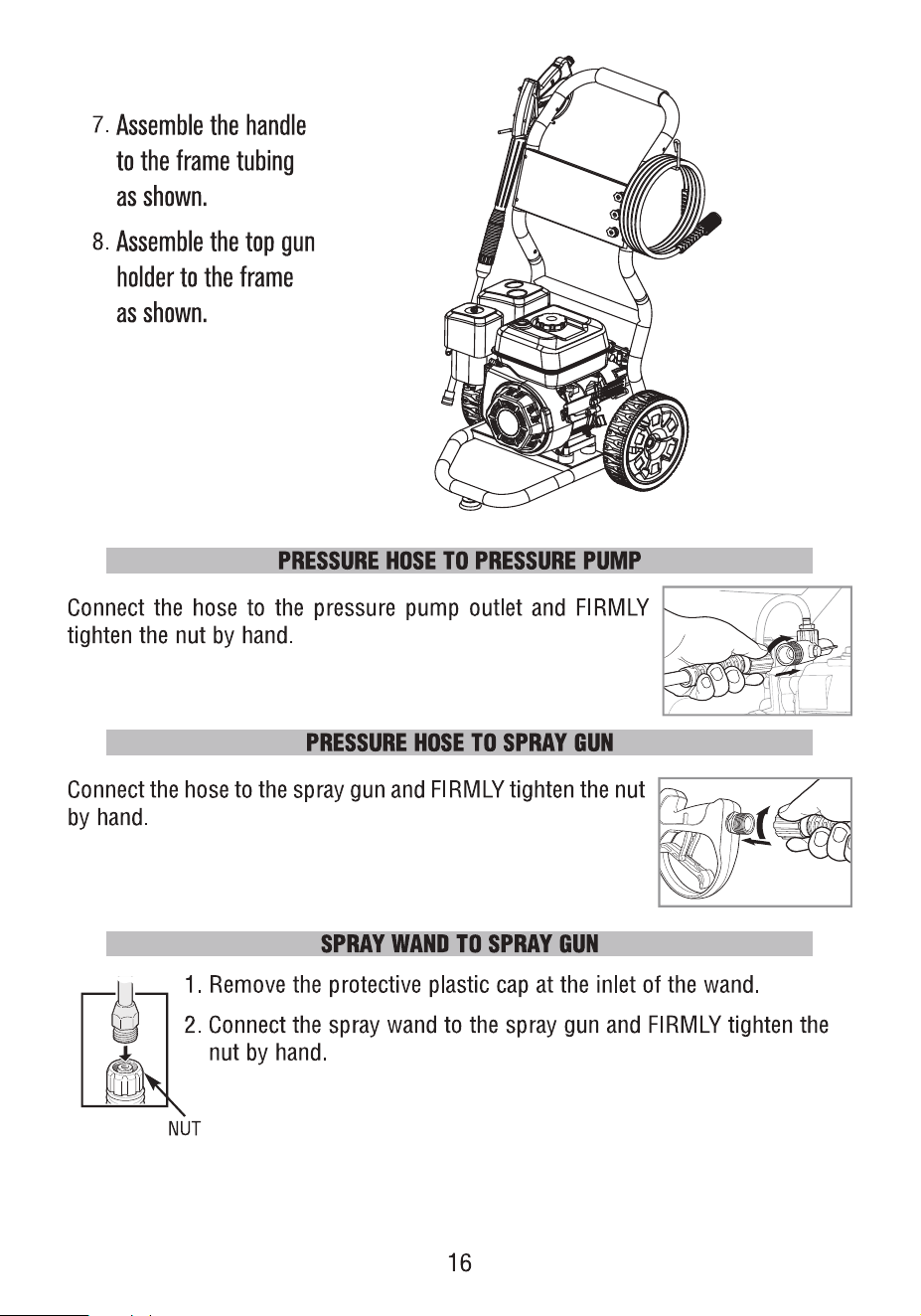 7. Assemble the handle to the frame tubing as shown.

8. Assemble the top gun holder to the frame as shown.

PRESSURE HOSE TO PRESSURE PUMP

Connect the hose to the pressure pump outlet and FIRMLY tighten the nut by hand.

PRESSURE HOSE TO SPRAY GUN

Connect the hose to the spray gun and FIRMLY tighten the nut by hand.

SPRAY WAND TO SPRAY GUN

1. Remove the protective plastic cap at the inlet of the wand.

2. Connect the spray wand to the spray gun and FIRMLY tighten the nut by hand.

NUT

16